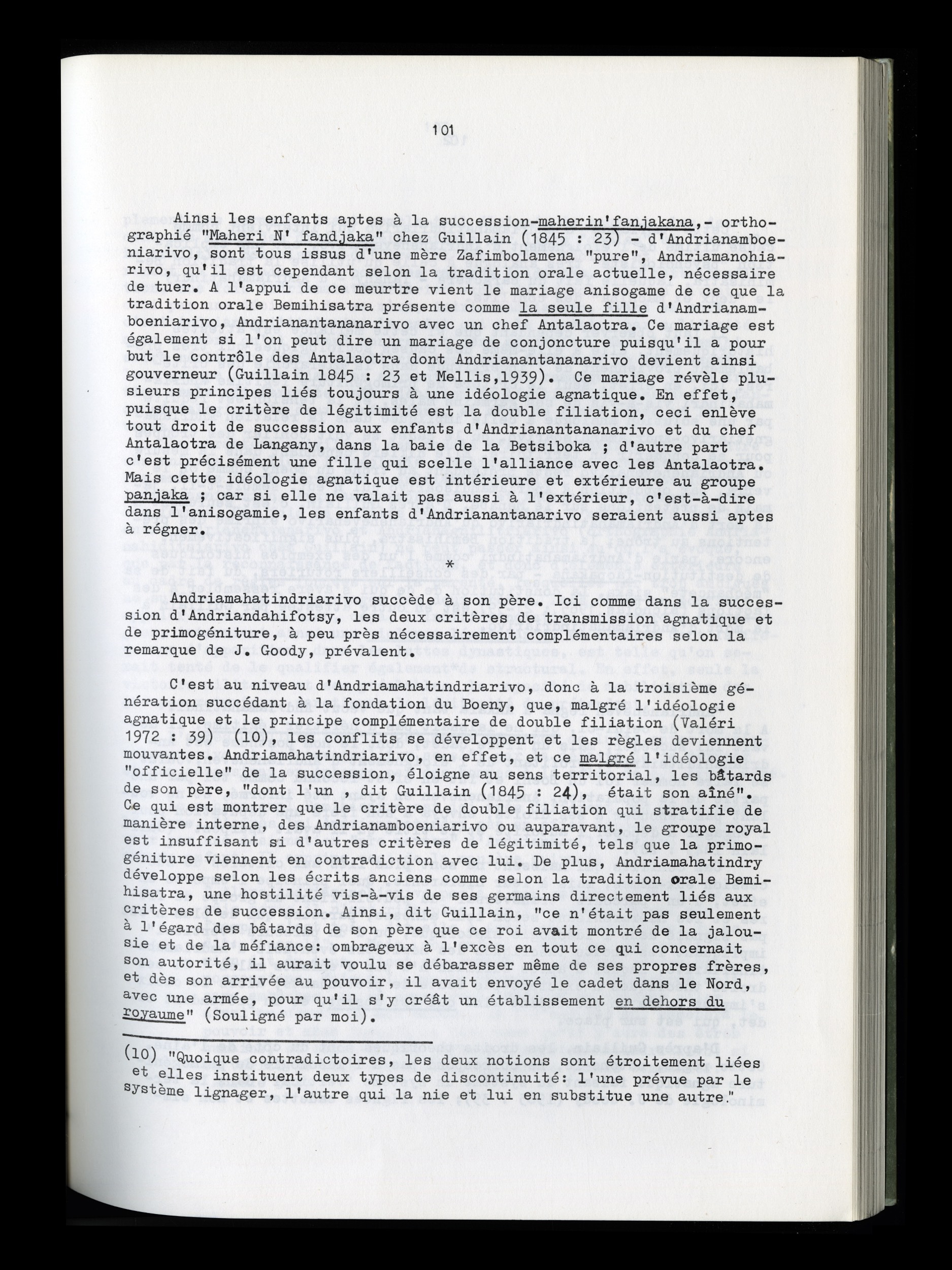 101

Ainsi les enfants aptes à la succession-maherin'fanjakana,- orthographié "Maheri N' fandjaka" chez Guillain (1845 : 23) - d'Andrianamboeniarivo, sont tous issus d'une mère Zafimbolamena "pure", Andriamanohiarivo, qu'il est cependant selon la tradition orale actuelle, nécessaire de tuer. A l'appui de ce meurtre vient le mariage anisogame de ce que la tradition orale Bemihisatra présente comme la seule fille d'Andrianamboeniarivo, Andrianantananarivo avec un chef Antalaotra. Ce mariage est également si l'on peut dire un mariage de conjoncture puisqu'il a pour but le contrôle des Antalaotra dont Andrianantananarivo devient ainsi gouverneur (Guillain 1845 : 23 et Mellis,1939). Ce mariage révèle plusieurs principes liés toujours à une idéologie agnatique. En effet, puisque le critère de légitimité est la double filiation, ceci enlève tout droit de succession aux enfants d'Andrianantananarivo et du chef Antalaotra de Langany, dans la baie de la Betsiboka ; d'autre part c'est précisément une fille qui scelle l'alliance avec les Antalaotra. Mais cette idéologie agnatique est intérieure et extérieure au groupe panjaka ; car si elle ne valait pas aussi à l'extérieur, c'est-à-dire dans l'anisogamie, les enfants d'Andrianantanarivo seraient aussi aptes à régner.

*

Andriamahatindriarivo succède à son père. Ici comme dans la succession d'Andriandahifotsy, les deux critères de transmission agnatique et de primogéniture, à peu près nécessairement complémentaires selon la remarque de J. Goody, prévalent.

C'est au niveau d'Andriamahatindriarivo, donc à la troisième génération succédant à la fondation du Boeny, que, malgré l'idéologie agnatique et le principe complémentaire de double filiation (Valéri 1972 : 39) (10), les conflits se développent et les règles deviennent mouvantes. Andriamahatindriarivo, en effet, et ce malgré l'idéologie "officielle" de la succession, éloigne au sens territorial, les bâtards de son père, "dont l'un , dit Guillain (1845 : 24), était son aîné". Ce qui est montrer que le critère de double filiation qui stratifie de manière interne, des Andrianamboeniarivo ou auparavant, le groupe royal est insuffisant si d'autres critères de légitimité, tels que la primogéniture viennent en contradiction avec lui. De plus, Andriamahatindry développe selon les écrits anciens comme selon la tradition orale Bemihisatra, une hostilité vis-à-vis de ses germains directement liés aux critères de succession. Ainsi, dit Guillain, "ce n'était pas seulement à l'égard des bâtards de son père que ce roi avait montré de la jalousie et de la méfiance: ombrageux à l'excès en tout ce qui concernait son autorité, il aurait voulu se débarasser même de ses propres frères, et dès son arrivée au pouvoir, il avait envoyé le cadet dans le Nord, avec une armée, pour qu'il s'y créât un établissement en dehors du royaume" (Souligné par moi).

(10) "Quoique contradictoires, les deux notions sont étroitement liées et elles instituent deux types de discontinuité: l'une prévue par le système lignager, l'autre qui la nie et lui en substitue une autre."